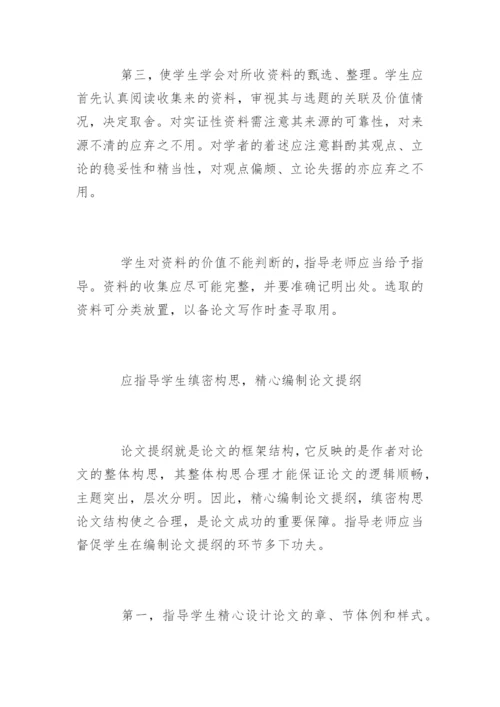 第三，使学生学会对所收资料的甄选、整理。学生应首先认真阅读收集来的资料，审视其与选题的关联及价值情况，决定取舍。对实证性资料需注意其来源的可靠性，对来源不清的应弃之不用。对学者的着述应注意斟酌其观点、立论的稳妥性和精当性，对观点偏颇、立论失据的亦应弃之不用。

学生对资料的价值不能判断的，指导老师应当给予指导。资料的收集应尽可能完整，并要准确记明出处。选取的资料可分类放置，以备论文写作时查寻取用。

应指导学生缜密构思，精心编制论文提纲

论文提纲就是论文的框架结构，它反映的是作者对论文的整体构思，其整体构思合理才能保证论文的逻辑顺畅，主题突出，层次分明。因此，精心编制论文提纲，缜密构思论文结构使之合理，是论文成功的重要保障。指导老师应当督促学生在编制论文提纲的环节多下功夫。

第一，指导学生精心设计论文的章、节体例和样式。